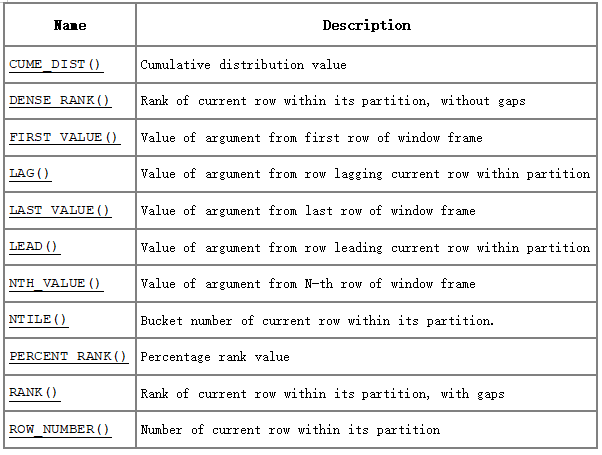 | Name | Description |
|---|---|
| CUME_DIST() | Cumulative distribution value |
| DENSE_RANK() | Rank of current row within its partition, without gaps |
| FIRST_VALUE() | Value of argument from first row of window frame |
| LAG() | Value of argument from row lagging current row within partition |
| LAST_VALUE() | Value of argument from last row of window frame |
| LEAD() | Value of argument from row leading current row within partition |
| NTH_VALUE() | Value of argument from N-th row of window frame |
| NTILE() | Bucket number of current row within its partition. |
| PERCENT_RANK() | Percentage rank value |
| RANK() | Rank of current row within its partition, with gaps |
| ROW_NUMBER() | Number of current row within its partition |